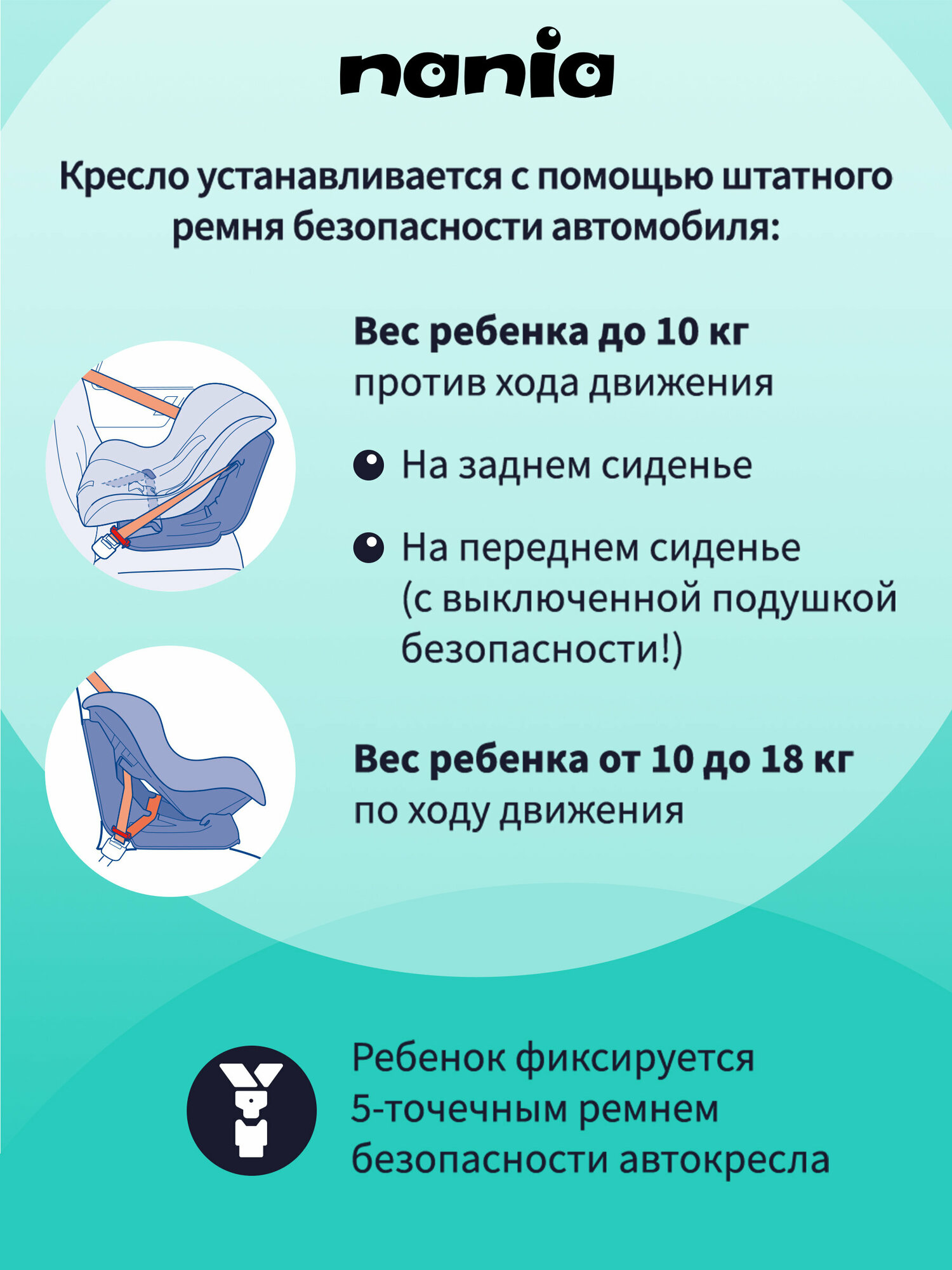 nania

Кресло устанавливается с помощью штатного ремня безопасности автомобиля:

Вес ребенка до 10 кг
против хода движения

На заднем сиденье

На переднем сиденье (с выключенной подушкой безопасности!)

Вес ребенка от 10 до 18 кг
по ходу движения

Ребенок фиксируется 5-точечным ремнем безопасности автокресла